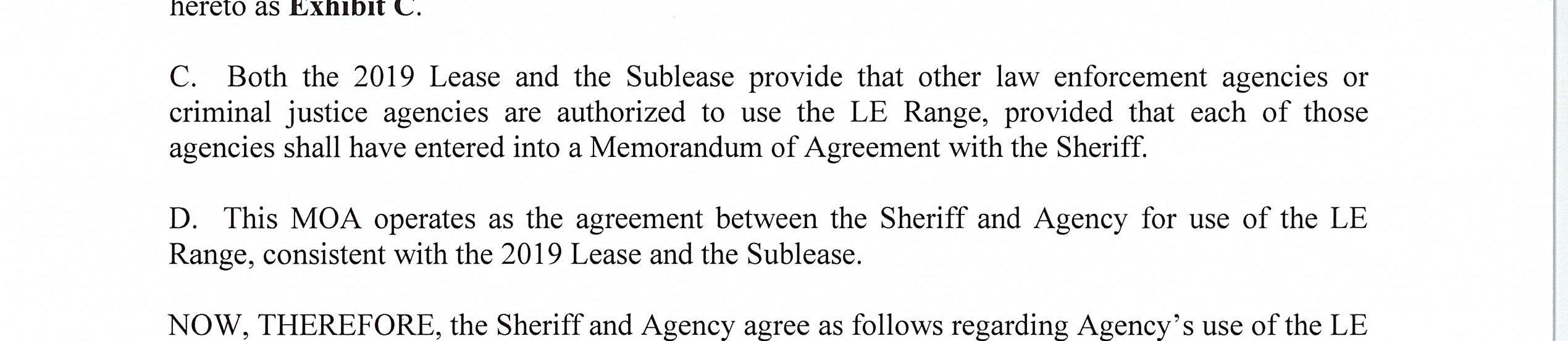 hereto as Exhibit C.

C. Both the 2019 Lease and the Sublease provide that other law enforcement agencies or criminal justice agencies are authorized to use the LE Range, provided that each of those agencies shall have entered into a Memorandum of Agreement with the Sheriff.

D. This MOA operates as the agreement between the Sheriff and Agency for use of the LE Range, consistent with the 2019 Lease and the Sublease.

NOW, THEREFORE, the Sheriff and Agency agree as follows regarding Agency's use of the LE